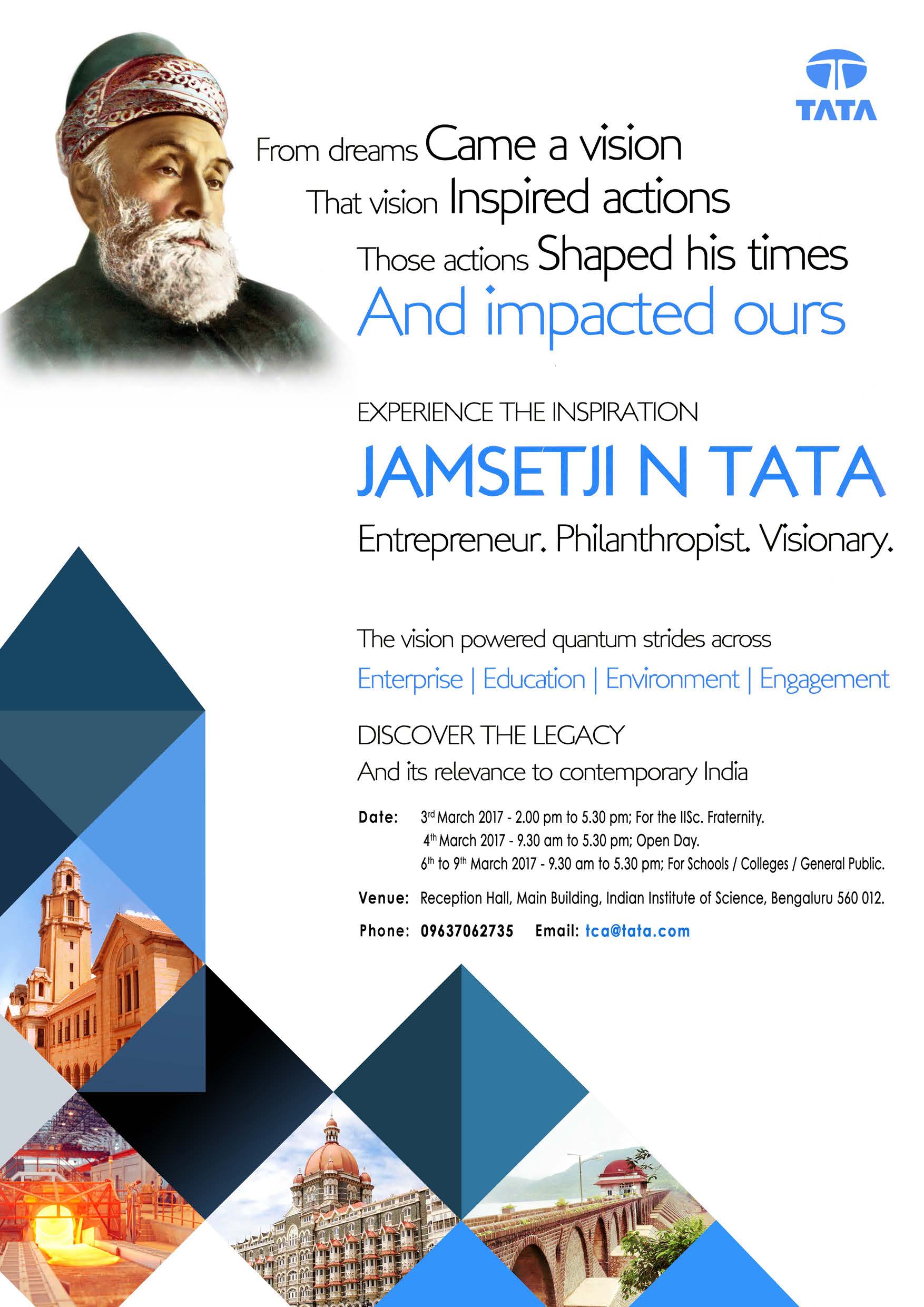 TATA

From dreams Came a vision
That vision Inspired actions
Those actions Shaped his times
And impacted ours

EXPERIENCE THE INSPIRATION

JAMSETJI N TATA

Entrepreneur. Philanthropist. Visionary.

The vision powered quantum strides across

Enterprise | Education | Environment | Engagement

DISCOVER THE LEGACY

And its relevance to contemporary India

Date: 3rd March 2017 - 2.00 pm to 5.30 pm; For the IISc. Fraternity.
4th March 2017 - 9.30 am to 5.30 pm; Open Day.
6th to 9th March 2017 - 9.30 am to 5.30 pm; For Schools / Colleges / General Public.

Venue: Reception Hall, Main Building, Indian Institute of Science, Bengaluru 560 012.

Phone: 09637062735 Email: tca@tata.com